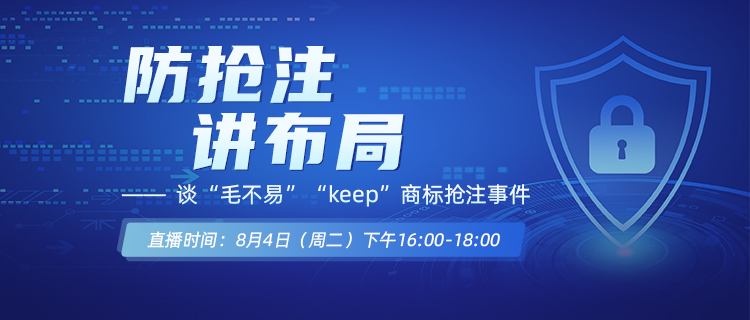 防抢注
讲布局

—— 谈“毛不易”“keep”商标抢注事件

直播时间：8月4日（周二）下午16:00-18:00